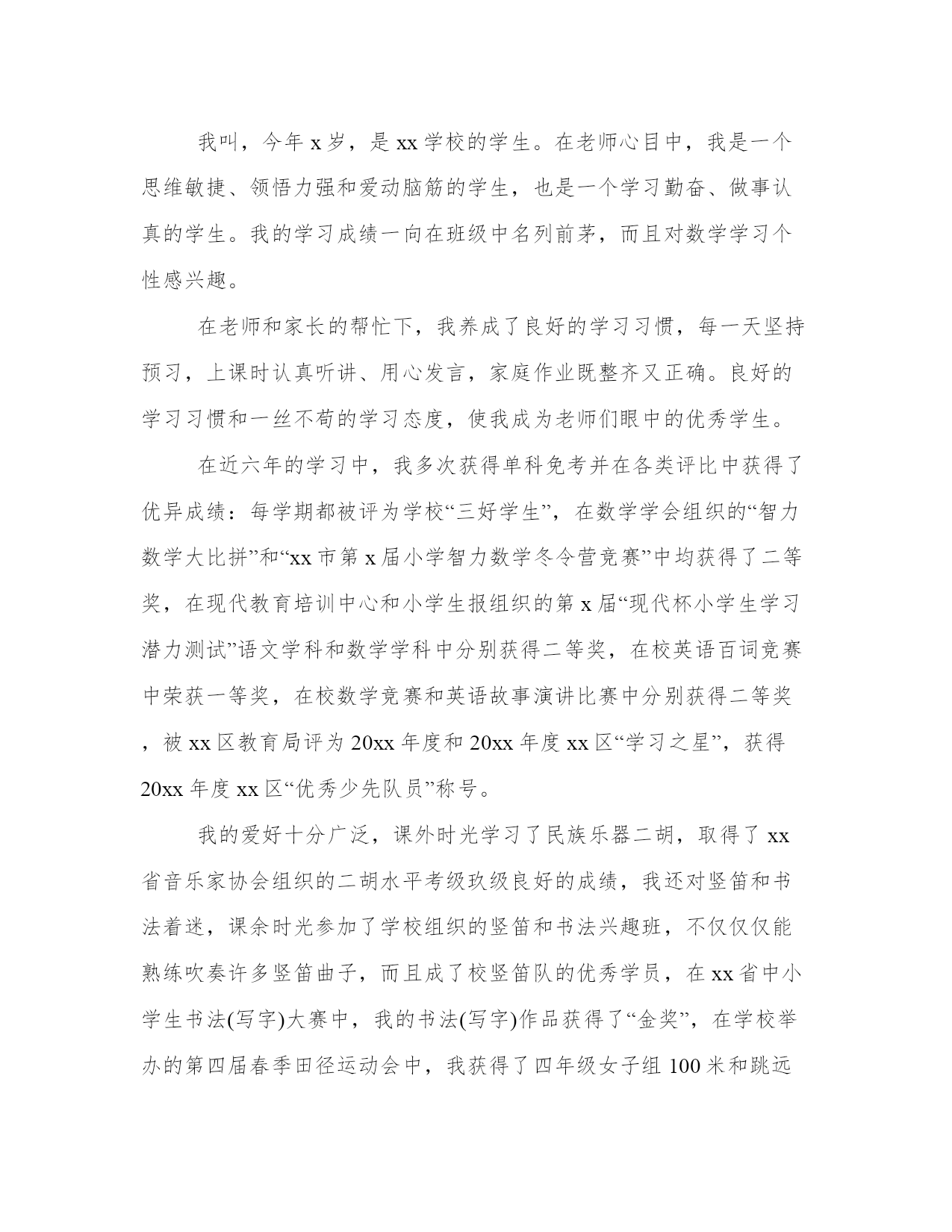 我叫，今年 x 岁，是 xx 学校的学生。在老师心目中，我是一个思维敏捷、领悟力强和爱动脑筋的学生，也是一个学习勤奋、做事认真的学生。我的学习成绩一向在班级中名列前茅，而且对数学学习个性感兴趣。

在老师和家长的帮忙下，我养成了良好的学习习惯，每一天坚持预习，上课时认真听讲、用心发言，家庭作业既整齐又正确。良好的学习习惯和一丝不苟的学习态度，使我成为老师们眼中的优秀学生。

在近六年的学习中，我多次获得单科免考并在各类评比中获得了优异成绩：每学期都被评为学校“三好学生”，在数学学会组织的“智力数学大比拼”和“xx 市第 x 届小学智力数学冬令营竞赛”中均获得了二等奖，在现代教育培训中心和小学生报组织的第 x 届“现代杯小学生学习潜力测试”语文学科和数学学科中分别获得二等奖，在校英语百词竞赛中荣获一等奖，在校数学竞赛和英语故事演讲比赛中分别获得二等奖，被 xx 区教育局评为 20xx 年度和 20xx 年度 xx 区“学习之星”，获得 20xx 年度 xx 区“优秀少先队员”称号。

我的爱好十分广泛，课外时光学习了民族乐器二胡，取得了 xx 省音乐家协会组织的二胡水平考级玖级良好的成绩，我还对竖笛和书法着迷，课余时光参加了学校组织的竖笛和书法兴趣班，不仅仅仅能熟练吹奏许多竖笛曲子，而且成了校竖笛队的优秀学员，在 xx 省中小学生书法(写字)大赛中，我的书法(写字)作品获得了“金奖”，在学校举办的第四届春季田径运动会中，我获得了四年级女子组 100 米和跳远